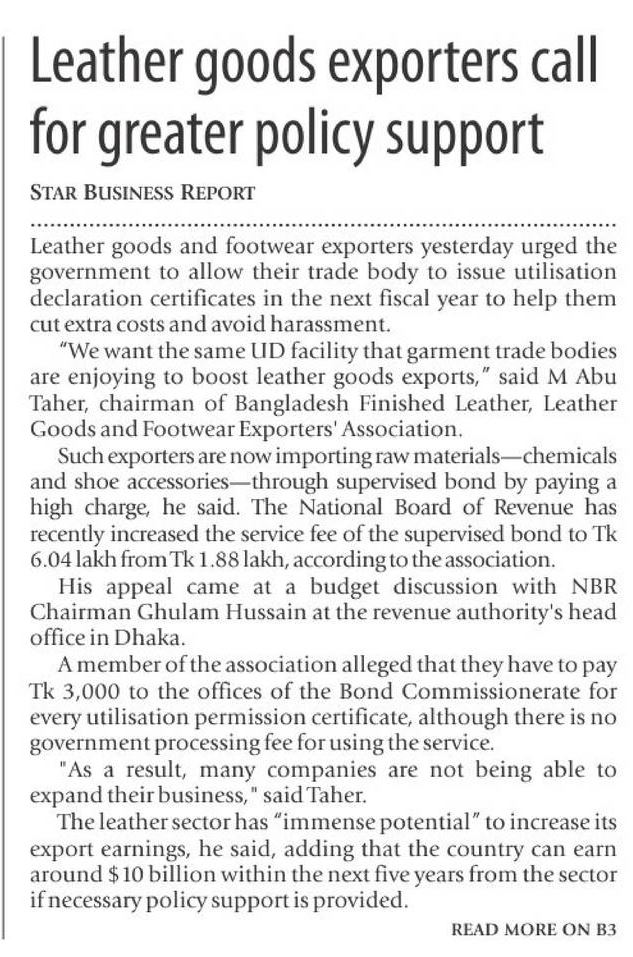 Leather goods exporters call for greater policy support

STAR BUSINESS REPORT

Leather goods and footwear exporters yesterday urged the government to allow their trade body to issue utilisation declaration certificates in the next fiscal year to help them cut extra costs and avoid harassment.

"We want the same UD facility that garment trade bodies are enjoying to boost leather goods exports," said M Abu Taher, chairman of Bangladesh Finished Leather, Leather Goods and Footwear Exporters' Association.

Such exporters are now importing raw materials—chemicals and shoe accessories—through supervised bond by paying a high charge, he said. The National Board of Revenue has recently increased the service fee of the supervised bond to Tk 6.04 lakh from Tk 1.88 lakh, according to the association.

His appeal came at a budget discussion with NBR Chairman Ghulam Hussain at the revenue authority's head office in Dhaka.

A member of the association alleged that they have to pay Tk 3,000 to the offices of the Bond Commissionerate for every utilisation permission certificate, although there is no government processing fee for using the service.

"As a result, many companies are not being able to expand their business," said Taher.

The leather sector has "immense potential" to increase its export earnings, he said, adding that the country can earn around $10 billion within the next five years from the sector if necessary policy support is provided.

READ MORE ON B3